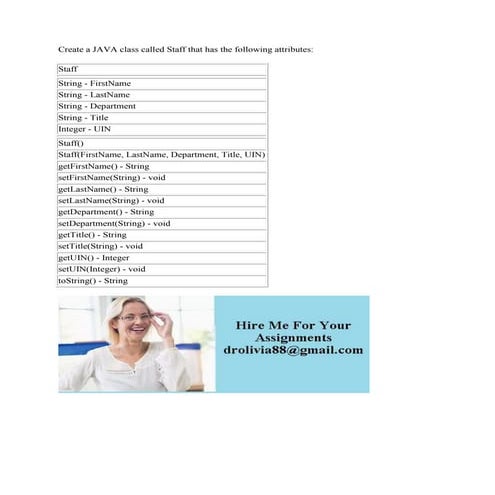 Create a JAVA class called Staff that has the following attributes:

| Staff |
|---|
| String - FirstName |
| String - LastName |
| String - Department |
| String - Title |
| Integer - UIN |
| Staff() |
| Staff(FirstName, LastName, Department, Title, UIN) |
| getFirstName() - String |
| setFirstName(String) - void |
| getLastName() - String |
| setLastName(String) - void |
| getDepartment() - String |
| setDepartment(String) - void |
| getTitle() - String |
| setTitle(String) - void |
| getUIN() - Integer |
| setUIN(Integer) - void |
| toString() - String |

Hire Me For Your Assignments
drolivia88@gmail.com